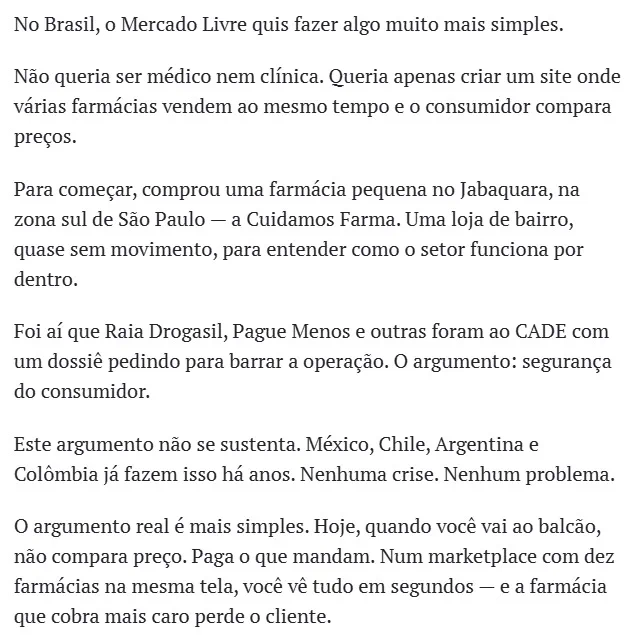 No Brasil, o Mercado Livre quis fazer algo muito mais simples.

Não queria ser médico nem clínica. Queria apenas criar um site onde várias farmácias vendem ao mesmo tempo e o consumidor compara preços.

Para começar, comprou uma farmácia pequena no Jabaquara, na zona sul de São Paulo — a Cuidamos Farma. Uma loja de bairro, quase sem movimento, para entender como o setor funciona por dentro.

Foi aí que Raia Drogasil, Pague Menos e outras foram ao CADE com um dossiê pedindo para barrar a operação. O argumento: segurança do consumidor.

Este argumento não se sustenta. México, Chile, Argentina e Colômbia já fazem isso há anos. Nenhuma crise. Nenhum problema.

O argumento real é mais simples. Hoje, quando você vai ao balcão, não compara preço. Paga o que mandam. Num marketplace com dez farmácias na mesma tela, você vê tudo em segundos — e a farmácia que cobra mais caro perde o cliente.